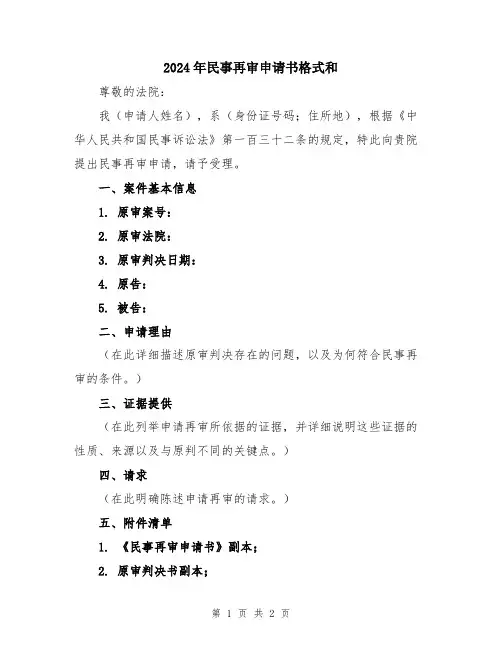 2024年民事再审申请书格式和

尊敬的法院：

我（申请人姓名），系（身份证号码；住所地），根据《中华人民共和国民事诉讼法》第一百三十二条的规定，特此向贵院提出民事再审申请，请予受理。

一、案件基本信息

1. 原审案号：

2. 原审法院：

3. 原审判决日期：

4. 原告：

5. 被告：

二、申请理由

（在此详细描述原审判决存在的问题，以及为何符合民事再审的条件。）

三、证据提供

（在此列举申请再审所依据的证据，并详细说明这些证据的性质、来源以及与原判不同的关键点。）

四、请求

（在此明确陈述申请再审的请求。）

五、附件清单

1. 《民事再审申请书》副本；

2. 原审判决书副本；

第 1 页 共 2 页